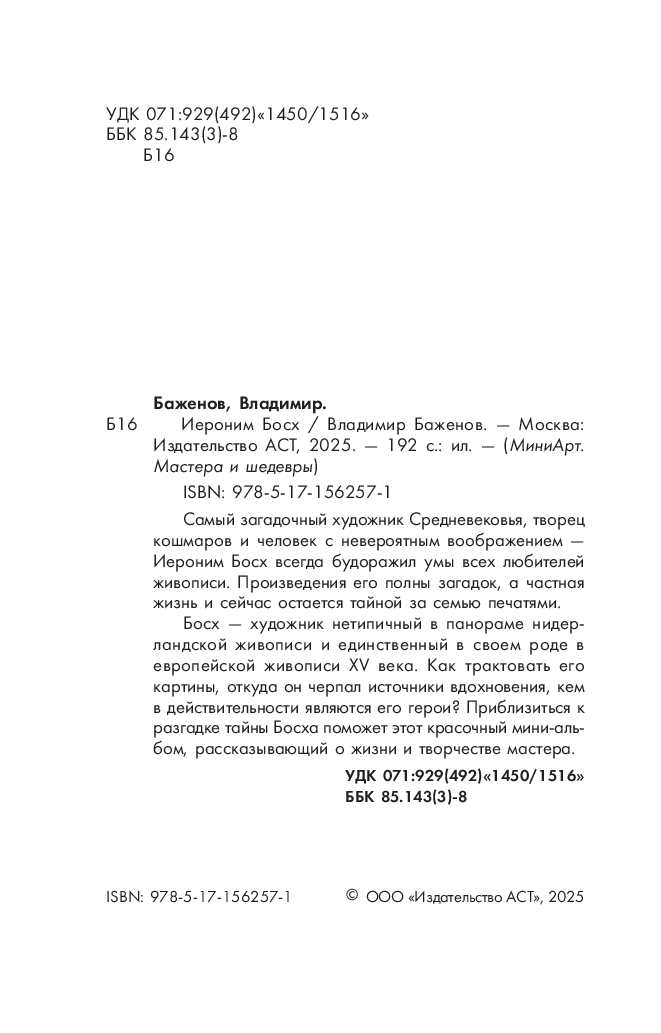 УДК 071:929(492)«1450/1516»
ББК 85.143(3)-8
Б16

Баженов, Владимир.
Б16 Иероним Босх / Владимир Баженов. — Москва: Издательство АСТ, 2025. — 192 с.: ил. — (МиниАрт. Мастера и шедевры)

ISBN: 978-5-17-156257-1

Самый загадочный художник Средневековья, творец кошмаров и человек с невероятным воображением — Иероним Босх всегда будоражил умы всех любителей живописи. Произведения его полны загадок, а частная жизнь и сейчас остается тайной за семью печатями.

Босх — художник нетипичный в панораме нидерландской живописи и единственный в своем роде в европейской живописи XV века. Как трактовать его картины, откуда он черпал источники вдохновения, кем в действительности являются его герои? Приблизиться к разгадке тайны Босха поможет этот красочный мини-альбом, рассказывающий о жизни и творчестве мастера.

УДК 071:929(492)«1450/1516»
ББК 85.143(3)-8

ISBN: 978-5-17-156257-1

© ООО «Издательство АСТ», 2025